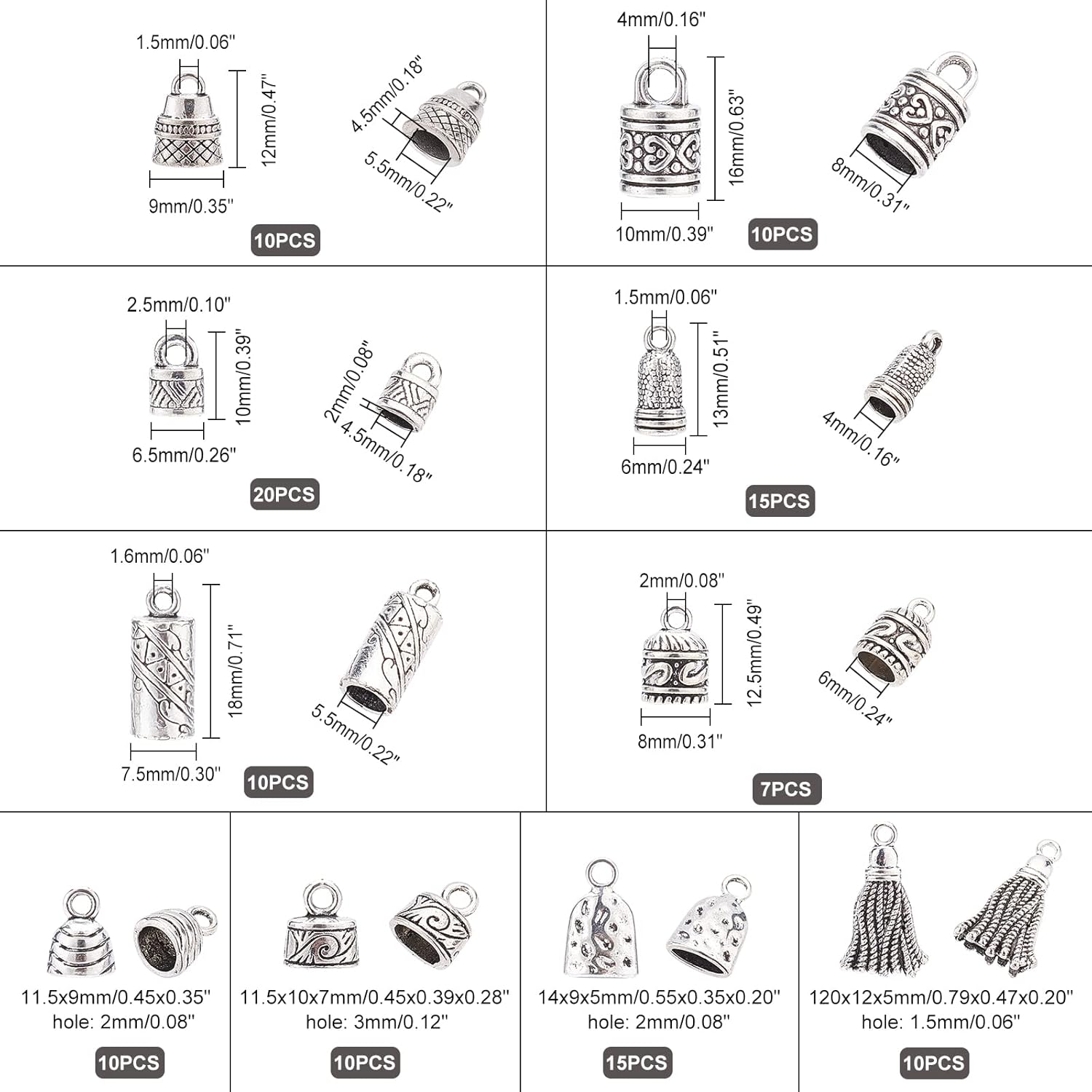 1.5mm/0.06"
12mm/0.47"
9mm/0.35"
4.5mm/0.18"
5.5mm/0.22"
10PCS

4mm/0.16"
16mm/0.63"
10mm/0.39"
8mm/0.31"
10PCS

2.5mm/0.10"
10mm/0.39"
6.5mm/0.26"
2mm/0.08"
4.5mm/0.18"
20PCS

1.5mm/0.06"
13mm/0.51"
6mm/0.24"
4mm/0.16"
15PCS

1.6mm/0.06"
18mm/0.71"
7.5mm/0.30"
5.5mm/0.22"
10PCS

2mm/0.08"
12.5mm/0.49"
8mm/0.31"
6mm/0.24"
7PCS

11.5x9mm/0.45x0.35"
hole: 2mm/0.08"
10PCS

11.5x10x7mm/0.45x0.39x0.28"
hole: 3mm/0.12"
10PCS

14x9x5mm/0.55x0.35x0.20"
hole: 2mm/0.08"
15PCS

120x12x5mm/0.79x0.47x0.20"
hole: 1.5mm/0.06"
10PCS